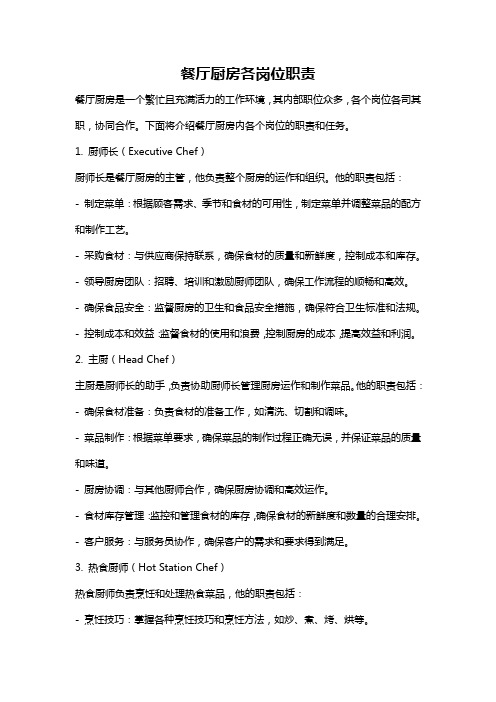 餐厅厨房各岗位职责

餐厅厨房是一个繁忙且充满活力的工作环境，其内部职位众多，各个岗位各司其职，协同合作。下面将介绍餐厅厨房内各个岗位的职责和任务。

1. 厨师长（Executive Chef）

厨师长是餐厅厨房的主管，他负责整个厨房的运作和组织。他的职责包括：

- 制定菜单：根据顾客需求、季节和食材的可用性，制定菜单并调整菜品的配方和制作工艺。

- 采购食材：与供应商保持联系，确保食材的质量和新鲜度，控制成本和库存。

- 领导厨房团队：招聘、培训和激励厨师团队，确保工作流程的顺畅和高效。

- 确保食品安全：监督厨房的卫生和食品安全措施，确保符合卫生标准和法规。

- 控制成本和效益：监督食材的使用和浪费，控制厨房的成本，提高效益和利润。

2. 主厨（Head Chef）

主厨是厨师长的助手，负责协助厨师长管理厨房运作和制作菜品。他的职责包括：

- 确保食材准备：负责食材的准备工作，如清洗、切割和调味。

- 菜品制作：根据菜单要求，确保菜品的制作过程正确无误，并保证菜品的质量和味道。

- 厨房协调：与其他厨师合作，确保厨房协调和高效运作。

- 食材库存管理：监控和管理食材的库存，确保食材的新鲜度和数量的合理安排。

- 客户服务：与服务员协作，确保客户的需求和要求得到满足。

3. 热食厨师（Hot Station Chef）

热食厨师负责烹饪和处理热食菜品，他的职责包括：

- 烹饪技巧：掌握各种烹饪技巧和烹饪方法，如炒、煮、烤、烘等。